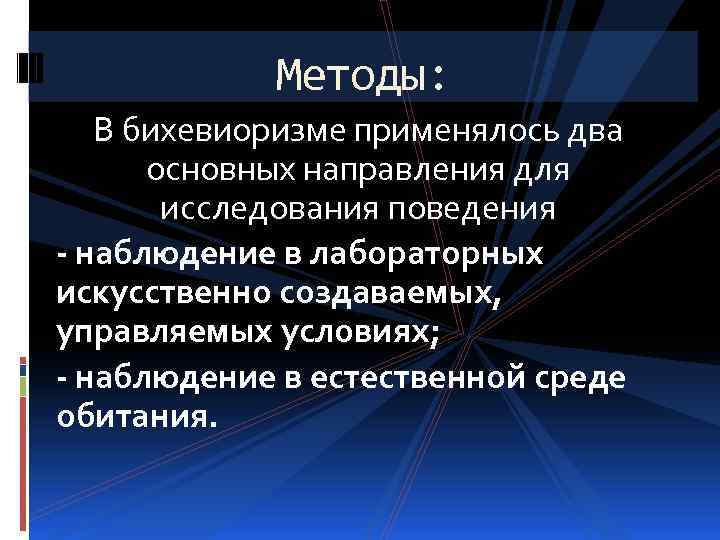 Методы:

В бихевиоризме применялось два основных направления для исследования поведения

- наблюдение в лабораторных искусственно создаваемых, управляемых условиях;

- наблюдение в естественной среде обитания.